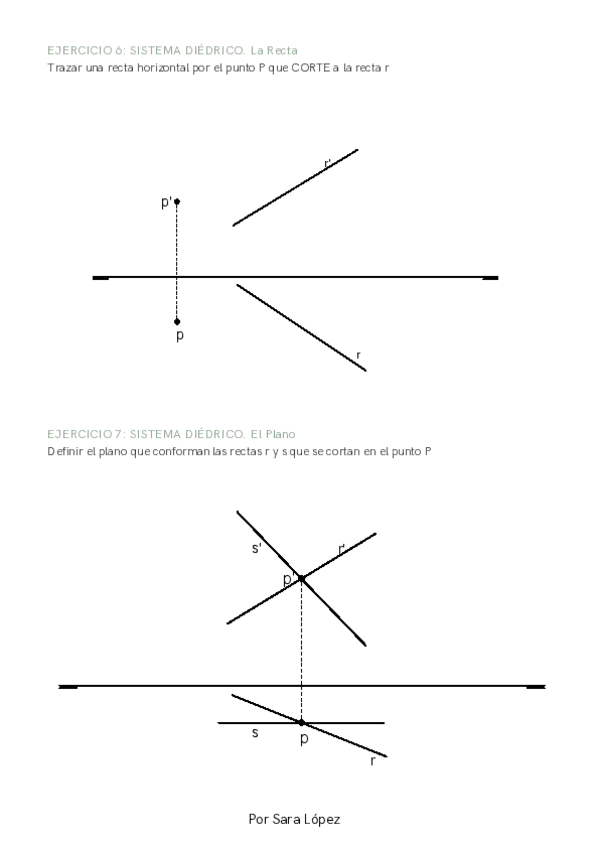 EJERCICIO 6: SISTEMA DIÉDRICO. La Recta
Trazar una recta horizontal por el punto P que CORTE a la recta r

r'
p'
p
r

EJERCICIO 7: SISTEMA DIÉDRICO. El Plano
Definir el plano que conforman las rectas r y s que se cortan en el punto P

s'
r'
p'
s
p
r

Por Sara López